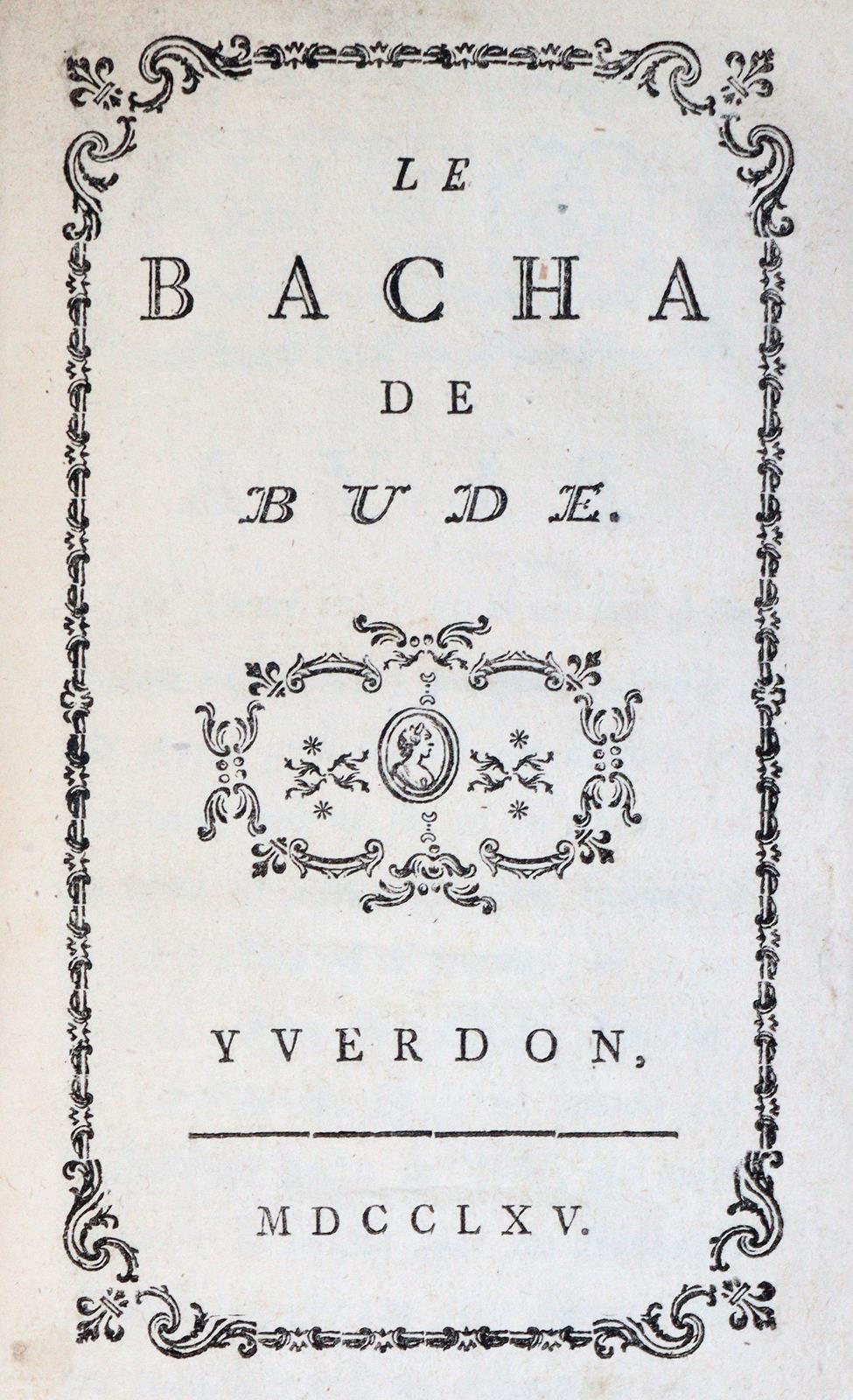 LE

BACHA

DE

BUDE.

YVERDON,

MDCCLXV.